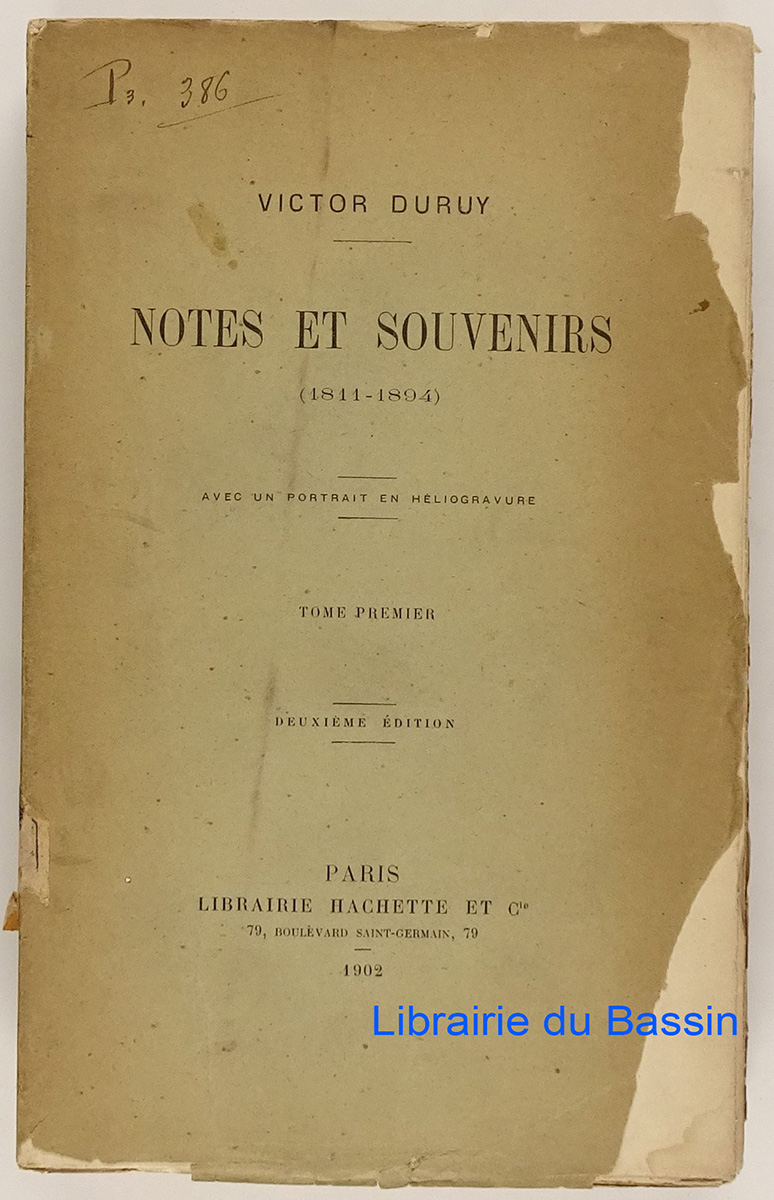 P3. 386

VICTOR DURUY

NOTES ET SOUVENIRS

(1811-1894)

AVEC UN PORTRAIT EN HÉLIOGRAVURE

TOME PREMIER

DEUXIÈME ÉDITION

PARIS
LIBRAIRIE HACHETTE ET Cie
79, BOULEVARD SAINT-GERMAIN, 79
1902

Librairie du Bassin